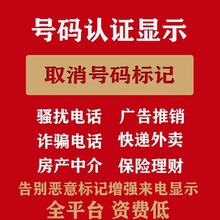 号码认证显示

取消号码标记

骚扰电话　广告推销
诈骗电话　快递外卖
房产中介　保险理财

告别恶意标记增强来电显示
全平台 资费低